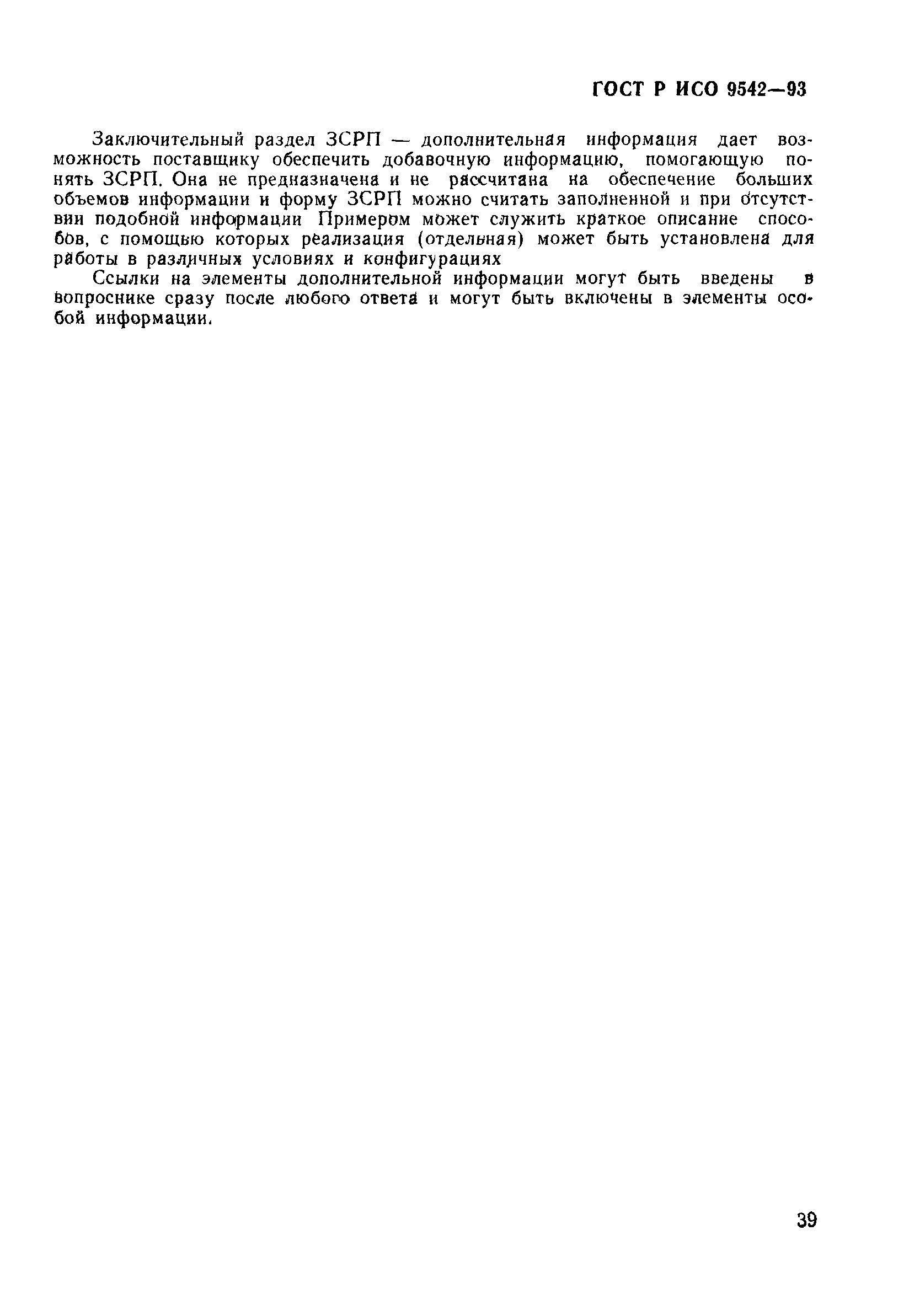 ГОСТ Р ИСО 9542—93

Заключительный раздел ЗСРП — дополнительная информация дает возможность поставщику обеспечить добавочную информацию, помогающую понять ЗСРП. Она не предназначена и не рассчитана на обеспечение больших объемов информации и форму ЗСРП можно считать заполненной и при отсутствии подобной информации Примером может служить краткое описание способов, с помощью которых реализация (отдельная) может быть установлена для работы в различных условиях и конфигурациях

Ссылки на элементы дополнительной информации могут быть введены в вопроснике сразу после любого ответа и могут быть включены в элементы особой информации.

39